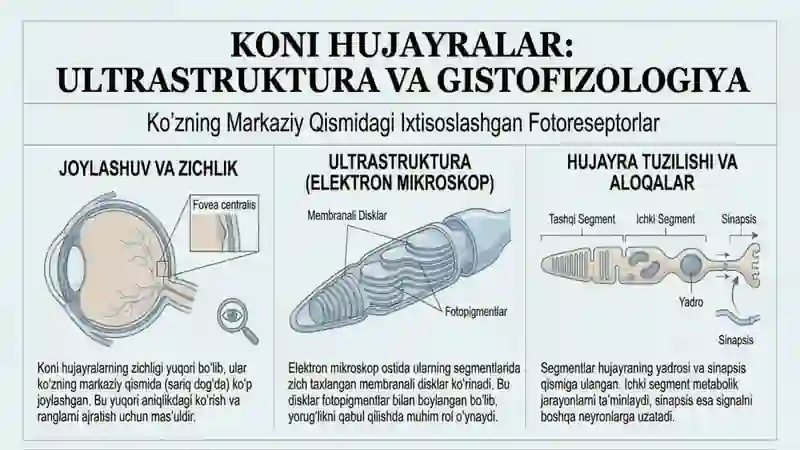 KONI HUJAYRALAR: ULTRASTRUKTURA VA GISTOFIZOLOGIYA

Ko'zning Markaziy Qismidagi Ixtisoslashgan Fotoreseptorlar

JOYLASHUV VA ZICHLIK

Fovea centralis

Koni hujayralarning zichligi yuqori bo'lib, ular ko'zning markaziy qismida (sariq dog'da) ko'p joylashgan. Bu yuqori aniqlikdagi ko'rish va ranglarni ajratish uchun mas'uldir.

ULTRASTRUKTURA (ELEKTRON MIKROSKOP)

Membranali Disklar

Fotopigmentlar

Elektron mikroskop ostida ularning segmentlarida zich taxlangan membranali disklar ko'rinadi. Bu disklar fotopigmentlar bilan boylangan bo'lib, yorug'likni qabul qilishda muhim rol o'ynaydi.

HUJAYRA TUZILISHI VA ALOQALAR

Tashqi Segment

Ichki Segment

Sinapsis

Yadro

Sinapsis

Segmentlar hujayraning yadrosi va sinapsis qismiga ulangan. Ichki segment metabolik jarayonlarni ta'minlaydi, sinapsis esa signalni boshqa neyronlarga uzatadi.